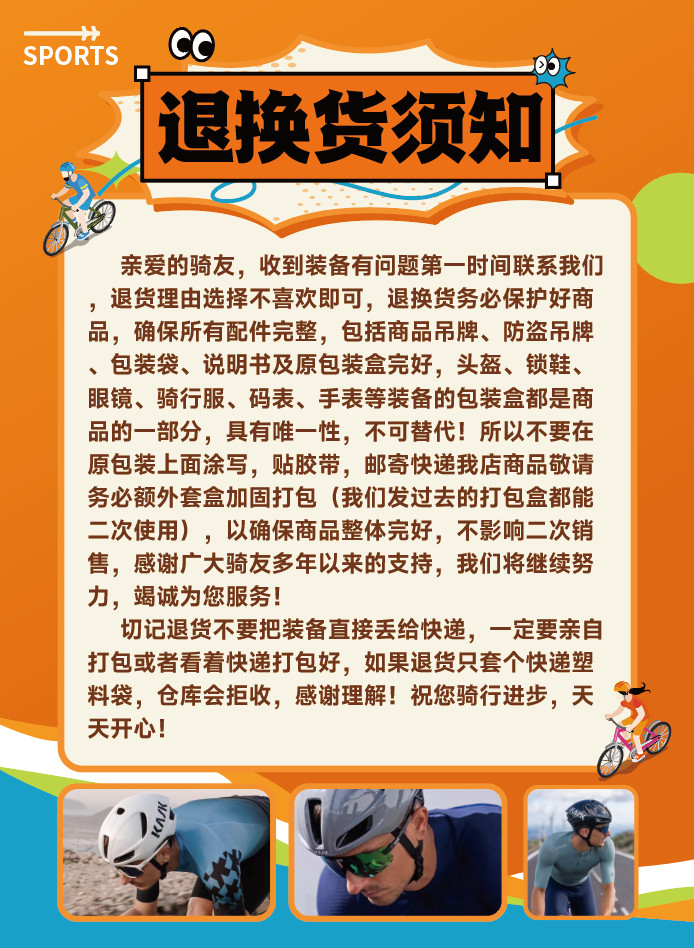 SPORTS

退换货须知

亲爱的骑友，收到装备有问题第一时间联系我们，退货理由选择不喜欢即可，退换货务必保护好商品，确保所有配件完整，包括商品吊牌、防盗吊牌、包装袋、说明书及原包装盒完好，头盔、锁鞋、眼镜、骑行服、码表、手表等装备的包装盒都是商品的一部分，具有唯一性，不可替代！所以不要在原包装上面涂写，贴胶带，邮寄快递我店商品敬请务必额外套盒加固打包（我们发过去的打包盒都能二次使用），以确保商品整体完好，不影响二次销售，感谢广大骑友多年以来的支持，我们将继续努力，竭诚为您服务！

切记退货不要把装备直接丢给快递，一定要亲自打包或者看着快递打包好，如果退货只套个快递塑料袋，仓库会拒收，感谢理解！祝您骑行进步，天天开心！